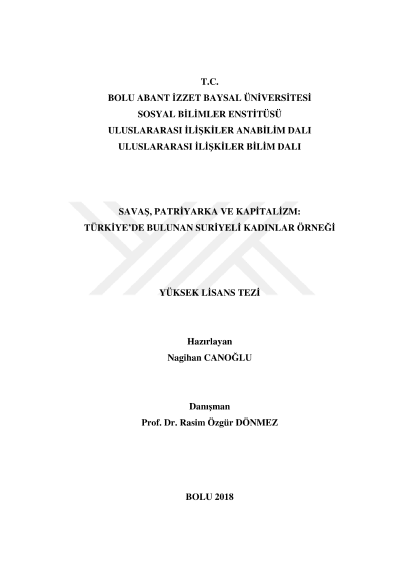 T.C.
BOLU ABANT İZZET BAYSAL ÜNİVERSİTESİ
SOSYAL BİLİMLER ENSTİTÜSÜ
ULUSLARARASI İLİŞKİLER ANABİLİM DALI
ULUSLARARASI İLİŞKİLER BİLİM DALI

SAVAŞ, PATRİYARKA VE KAPİTALİZM:
TÜRKİYE'DE BULUNAN SURİYELİ KADINLAR ÖRNEĞİ

YÜKSEK LİSANS TEZİ

Hazırlayan
Nagihan CANOĞLU

Danışman
Prof. Dr. Rasim Özgür DÖNMEZ

BOLU 2018